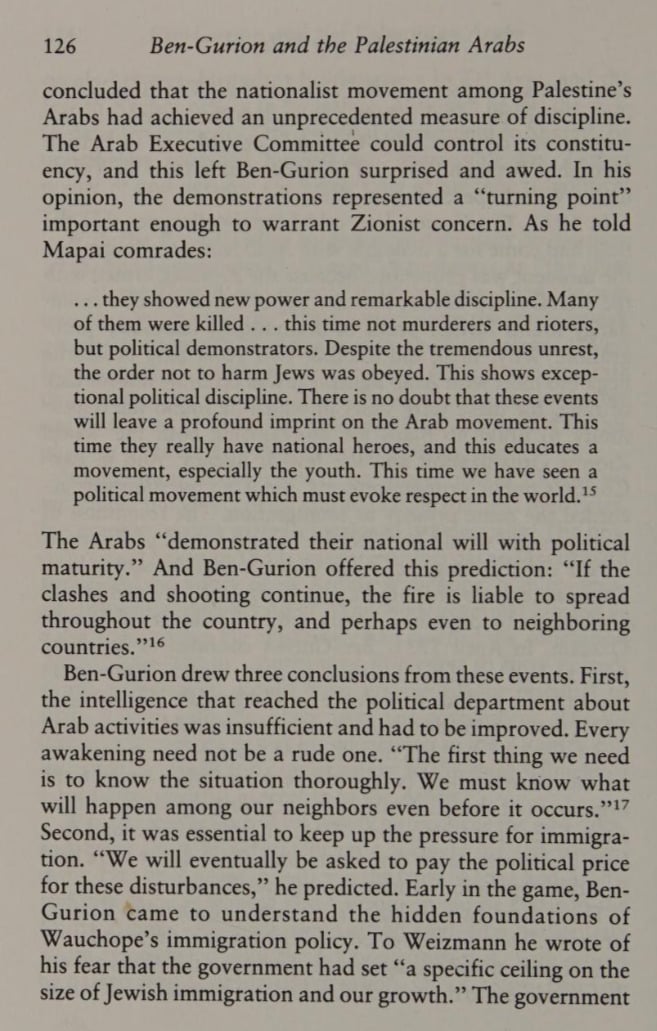 126 Ben-Gurion and the Palestinian Arabs

concluded that the nationalist movement among Palestine's Arabs had achieved an unprecedented measure of discipline. The Arab Executive Committee could control its constituency, and this left Ben-Gurion surprised and awed. In his opinion, the demonstrations represented a "turning point" important enough to warrant Zionist concern. As he told Mapai comrades:

. . . they showed new power and remarkable discipline. Many of them were killed . . . this time not murderers and rioters, but political demonstrators. Despite the tremendous unrest, the order not to harm Jews was obeyed. This shows exceptional political discipline. There is no doubt that these events will leave a profound imprint on the Arab movement. This time they really have national heroes, and this educates a movement, especially the youth. This time we have seen a political movement which must evoke respect in the world.$^{15}$

The Arabs "demonstrated their national will with political maturity." And Ben-Gurion offered this prediction: "If the clashes and shooting continue, the fire is liable to spread throughout the country, and perhaps even to neighboring countries."$^{16}$

Ben-Gurion drew three conclusions from these events. First, the intelligence that reached the political department about Arab activities was insufficient and had to be improved. Every awakening need not be a rude one. "The first thing we need is to know the situation thoroughly. We must know what will happen among our neighbors even before it occurs."$^{17}$ Second, it was essential to keep up the pressure for immigration. "We will eventually be asked to pay the political price for these disturbances," he predicted. Early in the game, Ben-Gurion came to understand the hidden foundations of Wauchope's immigration policy. To Weizmann he wrote of his fear that the government had set "a specific ceiling on the size of Jewish immigration and our growth." The government